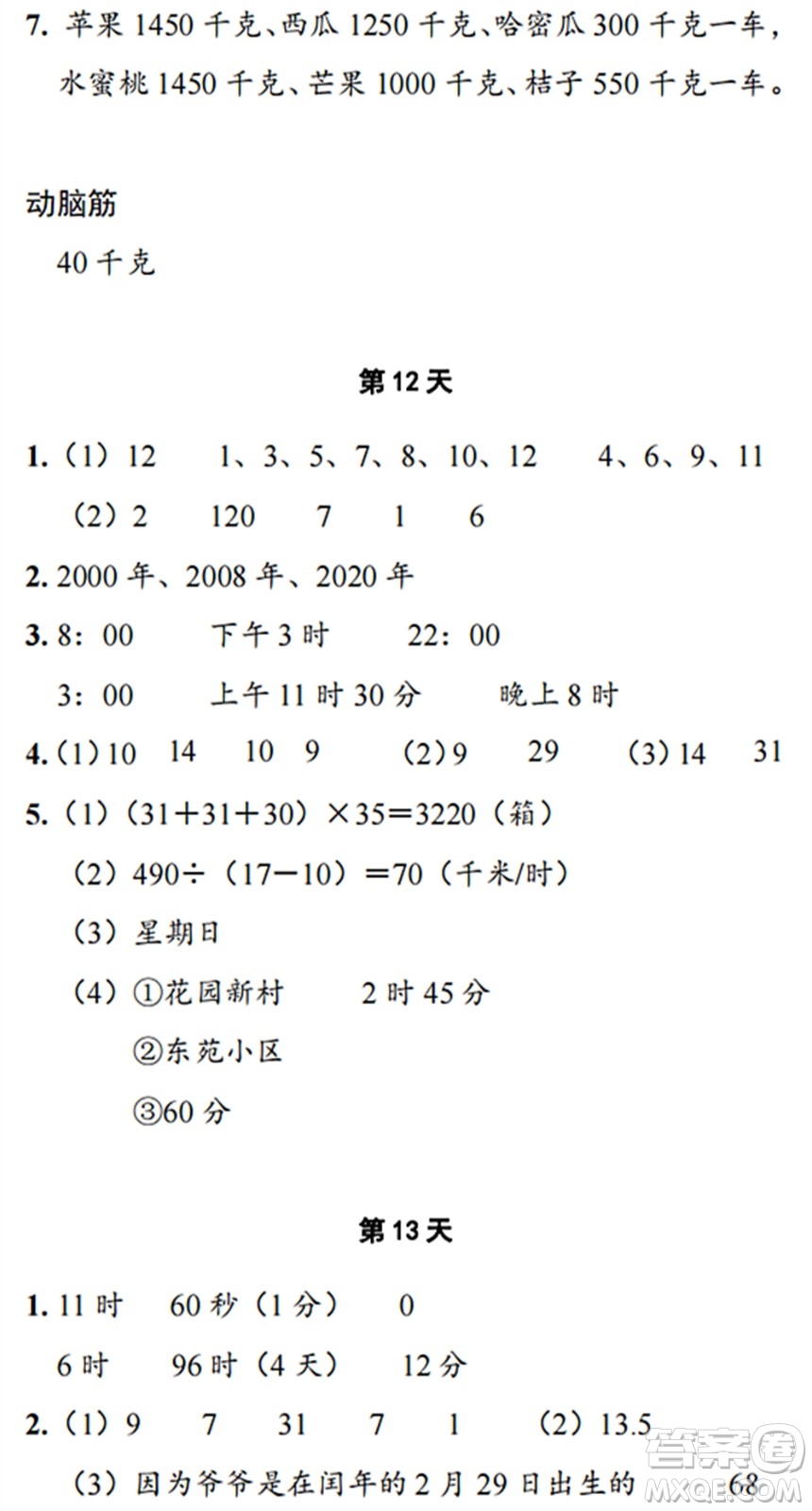 7. 苹果 1450 千克、西瓜 1250 千克、哈密瓜 300 千克一车，水蜜桃 1450 千克、芒果 1000 千克、桔子 550 千克一车。

动脑筋

40 千克

第 12 天

1.（1）12　1、3、5、7、8、10、12　4、6、9、11

（2）2　120　7　1　6

2. 2000 年、2008 年、2020 年

3. 8：00　下午 3 时　22：00

3：00　上午 11 时 30 分　晚上 8 时

4.（1）10　14　10　9　（2）9　29　（3）14　31

5.（1）$(31+31+30)\times35=3220$（箱）

（2）$490\div(17-10)=70$（千米/时）

（3）星期日

（4）①花园新村　2 时 45 分

②东苑小区

③60 分

第 13 天

1. 11 时　60 秒（1 分）　0

6 时　96 时（4 天）　12 分

2.（1）9　7　31　7　1　（2）13.5

（3）因为爷爷是在闰年的 2 月 29 日出生的　68

答案圈 MXQE.COM